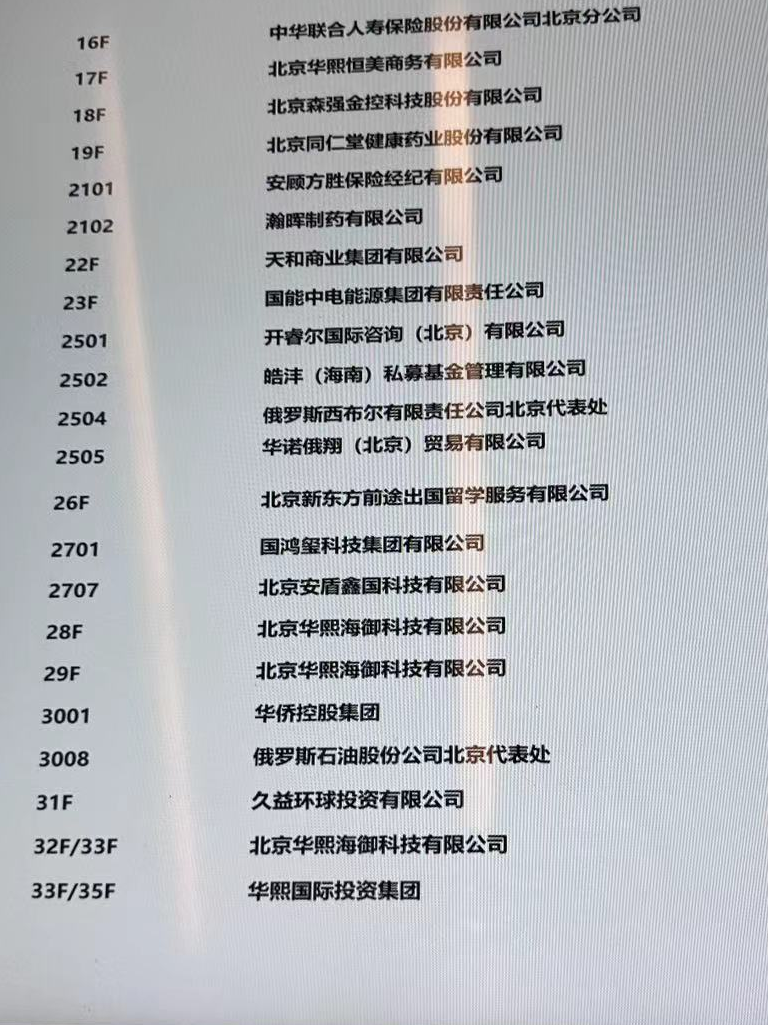 16F 中华联合人寿保险股份有限公司北京分公司
17F 北京华熙恒美商务有限公司
18F 北京森强金控科技股份有限公司
19F 北京同仁堂健康药业股份有限公司
2101 安顾方胜保险经纪有限公司
2102 瀚晖制药有限公司
22F 天和商业集团有限公司
23F 国能中电能源集团有限责任公司
2501 开睿尔国际咨询（北京）有限公司
2502 皓沣（海南）私募基金管理有限公司
2504 俄罗斯西布尔有限责任公司北京代表处
2505 华诺俄翔（北京）贸易有限公司
26F 北京新东方前途出国留学服务有限公司
2701 国鸿玺科技集团有限公司
2707 北京安盾鑫国科技有限公司
28F 北京华熙海御科技有限公司
29F 北京华熙海御科技有限公司
3001 华侨控股集团
3008 俄罗斯石油股份公司北京代表处
31F 久益环球投资有限公司
32F/33F 北京华熙海御科技有限公司
33F/35F 华熙国际投资集团